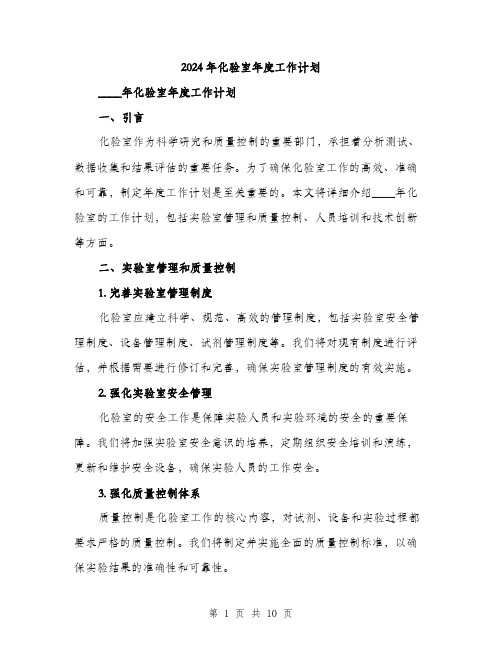 2024年化验室年度工作计划

____年化验室年度工作计划

一、引言

化验室作为科学研究和质量控制的重要部门，承担着分析测试、数据收集和结果评估的重要任务。为了确保化验室工作的高效、准确和可靠，制定年度工作计划是至关重要的。本文将详细介绍____年化验室的工作计划，包括实验室管理和质量控制、人员培训和技术创新等方面。

二、实验室管理和质量控制

1. 完善实验室管理制度

化验室应建立科学、规范、高效的管理制度，包括实验室安全管理制度、设备管理制度、试剂管理制度等。我们将对现有制度进行评估，并根据需要进行修订和完善，确保实验室管理制度的有效实施。

2. 强化实验室安全管理

化验室的安全工作是保障实验人员和实验环境的安全的重要保障。我们将加强实验室安全意识的培养，定期组织安全培训和演练，更新和维护安全设备，确保实验人员的工作安全。

3. 强化质量控制体系

质量控制是化验室工作的核心内容，对试剂、设备和实验过程都要求严格的质量控制。我们将制定并实施全面的质量控制标准，以确保实验结果的准确性和可靠性。

第 1 页 共 10 页